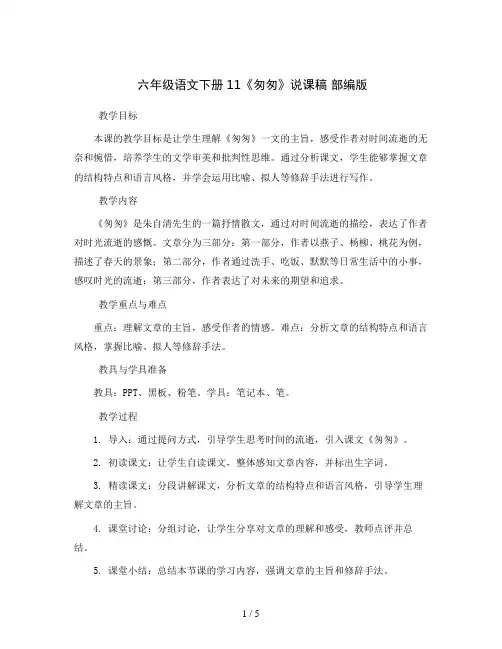 六年级语文下册 11《匆匆》说课稿 部编版

教学目标

本课的教学目标是让学生理解《匆匆》一文的主旨，感受作者对时间流逝的无奈和惋惜，培养学生的文学审美和批判性思维。通过分析课文，学生能够掌握文章的结构特点和语言风格，并学会运用比喻、拟人等修辞手法进行写作。

教学内容

《匆匆》是朱自清先生的一篇抒情散文，通过对时间流逝的描绘，表达了作者对时光流逝的感慨。文章分为三部分：第一部分，作者以燕子、杨柳、桃花为例，描述了春天的景象；第二部分，作者通过洗手、吃饭、默默等日常生活中的小事，感叹时光的流逝；第三部分，作者表达了对未来的期望和追求。

教学重点与难点

重点：理解文章的主旨，感受作者的情感。难点：分析文章的结构特点和语言风格，掌握比喻、拟人等修辞手法。

教具与学具准备

教具：PPT、黑板、粉笔。学具：笔记本、笔。

教学过程

1. 导入：通过提问方式，引导学生思考时间的流逝，引入课文《匆匆》。

2. 初读课文：让学生自读课文，整体感知文章内容，并标出生字词。

3. 精读课文：分段讲解课文，分析文章的结构特点和语言风格，引导学生理解文章的主旨。

4. 课堂讨论：分组讨论，让学生分享对文章的理解和感受，教师点评并总结。

5. 课堂小结：总结本节课的学习内容，强调文章的主旨和修辞手法。

1 / 5